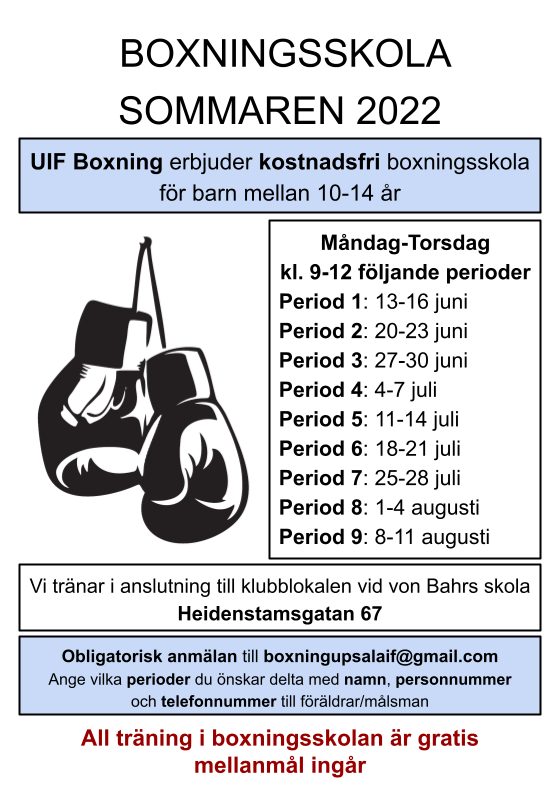 BOXNINGSSKOLA
SOMMAREN 2022

UIF Boxning erbjuder kostnadsfri boxningsskola för barn mellan 10-14 år

Måndag-Torsdag
kl. 9-12 följande perioder
Period 1: 13-16 juni
Period 2: 20-23 juni
Period 3: 27-30 juni
Period 4: 4-7 juli
Period 5: 11-14 juli
Period 6: 18-21 juli
Period 7: 25-28 juli
Period 8: 1-4 augusti
Period 9: 8-11 augusti

Vi tränar i anslutning till klubblokalen vid von Bahrs skola
Heidenstamsgatan 67

Obligatorisk anmälan till boxningupsalaif@gmail.com
Ange vilka perioder du önskar delta med namn, personnummer och telefonnummer till föräldrar/målsman

All träning i boxningsskolan är gratis
mellanmål ingår